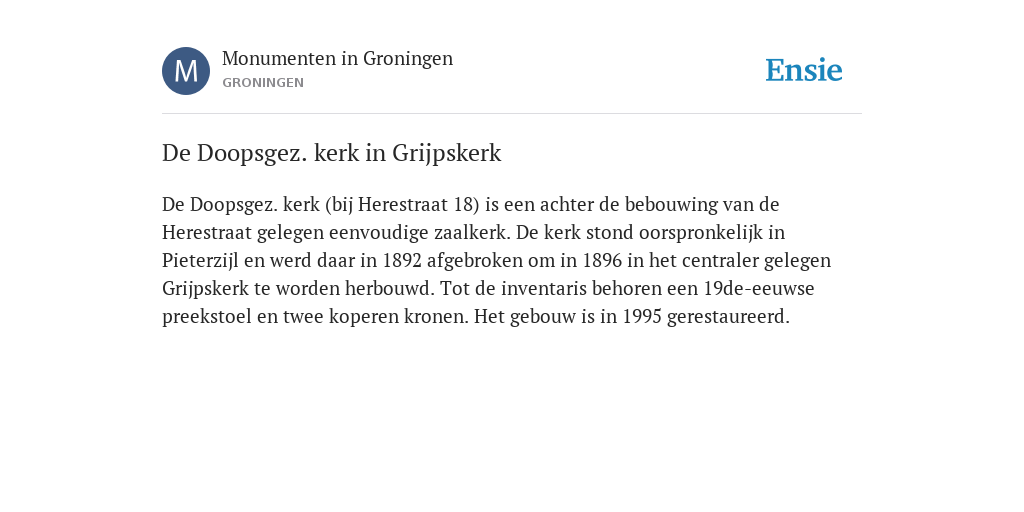 M

Monumenten in Groningen
GRONINGEN

Ensie

De Doopsgez. kerk in Grijpskerk

De Doopsgez. kerk (bij Herestraat 18) is een achter de bebouwing van de Herestraat gelegen eenvoudige zaalkerk. De kerk stond oorspronkelijk in Pieterzijl en werd daar in 1892 afgebroken om in 1896 in het centraler gelegen Grijpskerk te worden herbouwd. Tot de inventaris behoren een 19de-eeuwse preekstoel en twee koperen kronen. Het gebouw is in 1995 gerestaureerd.